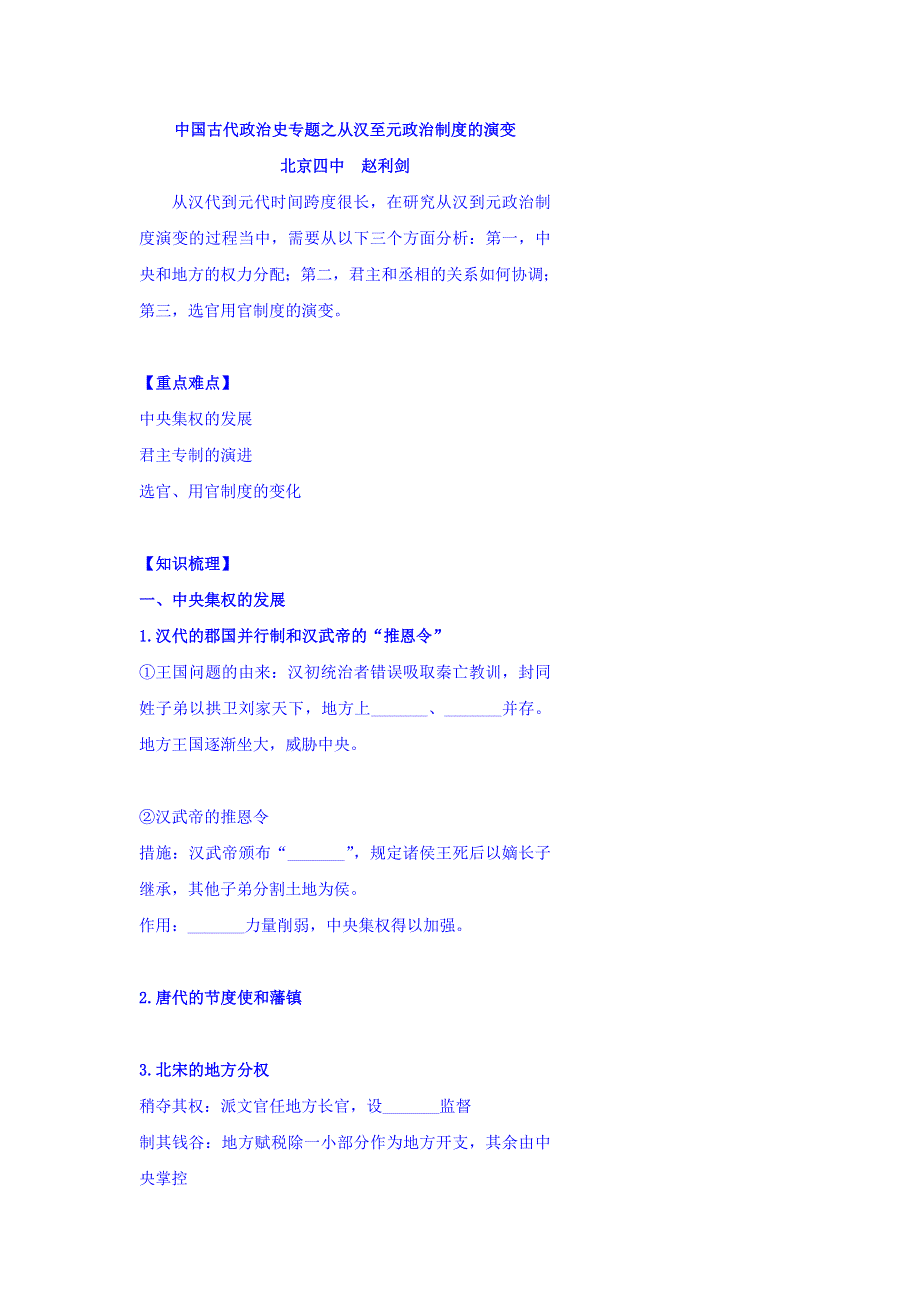 中国古代政治史专题之从汉至元政治制度的演变

北京四中　赵利剑

从汉代到元代时间跨度很长，在研究从汉到元政治制度演变的过程当中，需要从以下三个方面分析：第一，中央和地方的权力分配；第二，君主和丞相的关系如何协调；第三，选官用官制度的演变。

【重点难点】

中央集权的发展

君主专制的演进

选官、用官制度的变化

【知识梳理】

一、中央集权的发展

1.汉代的郡国并行制和汉武帝的“推恩令”

①王国问题的由来：汉初统治者错误吸取秦亡教训，封同姓子弟以拱卫刘家天下，地方上_______、_______并存。地方王国逐渐坐大，威胁中央。

②汉武帝的推恩令

措施：汉武帝颁布“_______”，规定诸侯王死后以嫡长子继承，其他子弟分割土地为侯。

作用：_______力量削弱，中央集权得以加强。

2.唐代的节度使和藩镇

3.北宋的地方分权

稍夺其权：派文官任地方长官，设_______监督

制其钱谷：地方赋税除一小部分作为地方开支，其余由中央掌控